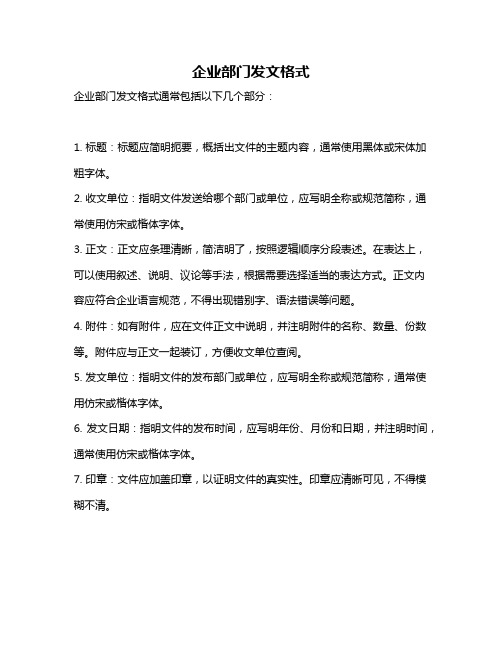 企业部门发文格式

企业部门发文格式通常包括以下几个部分：

1. 标题：标题应简明扼要，概括出文件的主题内容，通常使用黑体或宋体加粗字体。

2. 收文单位：指明文件发送给哪个部门或单位，应写明全称或规范简称，通常使用仿宋或楷体字体。

3. 正文：正文应条理清晰，简洁明了，按照逻辑顺序分段表述。在表达上，可以使用叙述、说明、议论等手法，根据需要选择适当的表达方式。正文内容应符合企业语言规范，不得出现错别字、语法错误等问题。

4. 附件：如有附件，应在文件正文中说明，并注明附件的名称、数量、份数等。附件应与正文一起装订，方便收文单位查阅。

5. 发文单位：指明文件的发布部门或单位，应写明全称或规范简称，通常使用仿宋或楷体字体。

6. 发文日期：指明文件的发布时间，应写明年份、月份和日期，并注明时间，通常使用仿宋或楷体字体。

7. 印章：文件应加盖印章，以证明文件的真实性。印章应清晰可见，不得模糊不清。